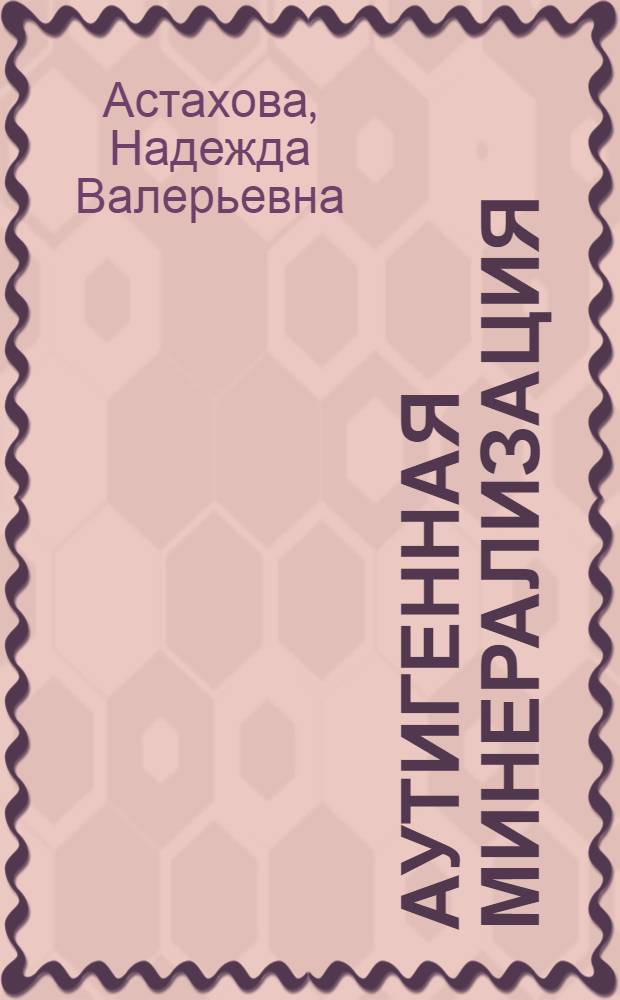 Астахова, Надежда Валерьевна

АУТИГЕННАЯ МИНЕРАЛИЗАЦИЯ